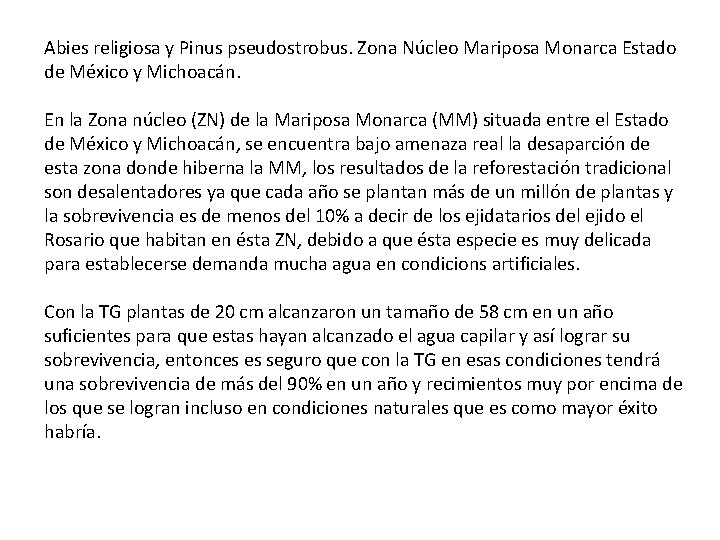 Abies religiosa y Pinus pseudostrobus. Zona Núcleo Mariposa Monarca Estado de México y Michoacán.

En la Zona núcleo (ZN) de la Mariposa Monarca (MM) situada entre el Estado de México y Michoacán, se encuentra bajo amenaza real la desaparción de esta zona donde hiberna la MM, los resultados de la reforestación tradicional son desalentadores ya que cada año se plantan más de un millón de plantas y la sobrevivencia es de menos del 10% a decir de los ejidatarios del ejido el Rosario que habitan en ésta ZN, debido a que ésta especie es muy delicada para establecerse demanda mucha agua en condicions artificiales.

Con la TG plantas de 20 cm alcanzaron un tamaño de 58 cm en un año suficientes para que estas hayan alcanzado el agua capilar y así lograr su sobrevivencia, entonces es seguro que con la TG en esas condiciones tendrá una sobrevivencia de más del 90% en un año y recimientos muy por encima de los que se logran incluso en condiciones naturales que es como mayor éxito habría.